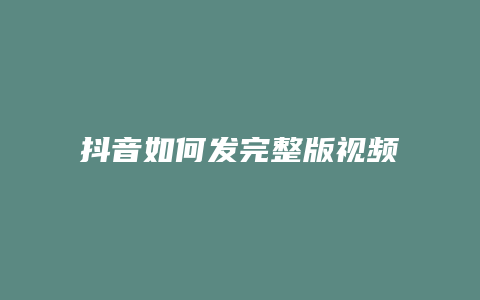 抖音如何发完整版视频